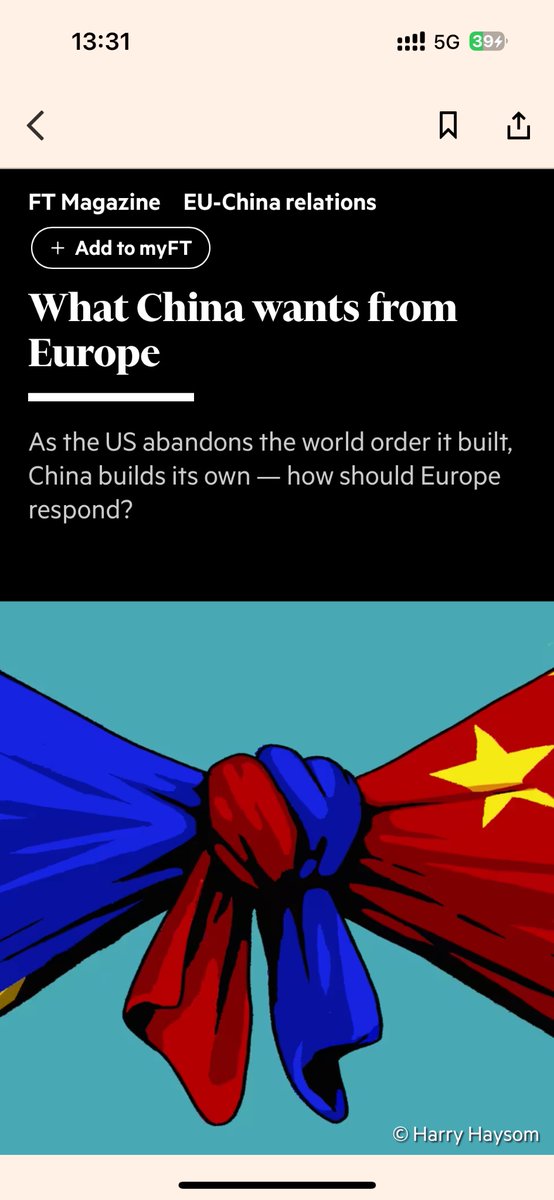 13:31
5G 39

FT Magazine EU-China relations

+ Add to myFT

What China wants from Europe

As the US abandons the world order it built, China builds its own — how should Europe respond?

© Harry Haysom